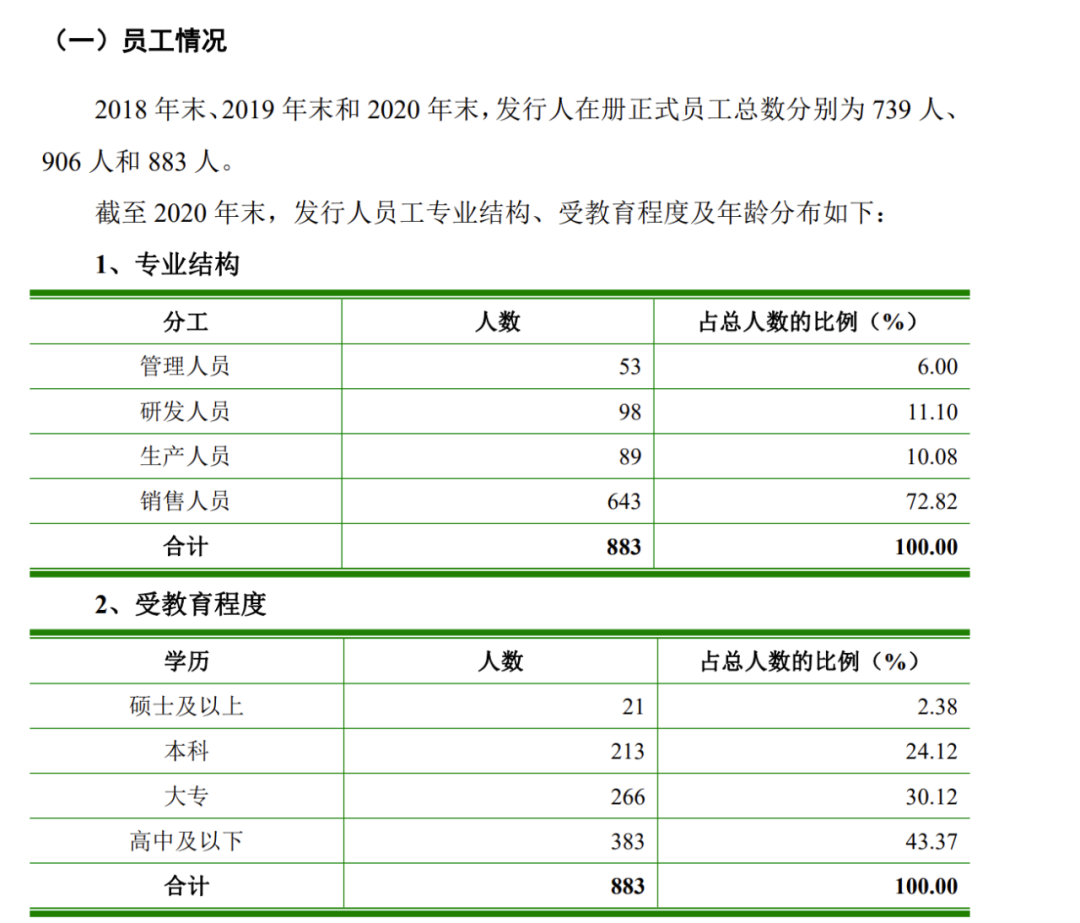 （一）员工情况

2018 年末、2019 年末和 2020 年末，发行人在册正式员工总数分别为 739 人、906 人和 883 人。

截至 2020 年末，发行人员工专业结构、受教育程度及年龄分布如下：

1、专业结构

| 分工 | 人数 | 占总人数的比例（%） |
|---|---|---|
| 管理人员 | 53 | 6.00 |
| 研发人员 | 98 | 11.10 |
| 生产人员 | 89 | 10.08 |
| 销售人员 | 643 | 72.82 |
| 合计 | 883 | 100.00 |

2、受教育程度

| 学历 | 人数 | 占总人数的比例（%） |
|---|---|---|
| 硕士及以上 | 21 | 2.38 |
| 本科 | 213 | 24.12 |
| 大专 | 266 | 30.12 |
| 高中及以下 | 383 | 43.37 |
| 合计 | 883 | 100.00 |